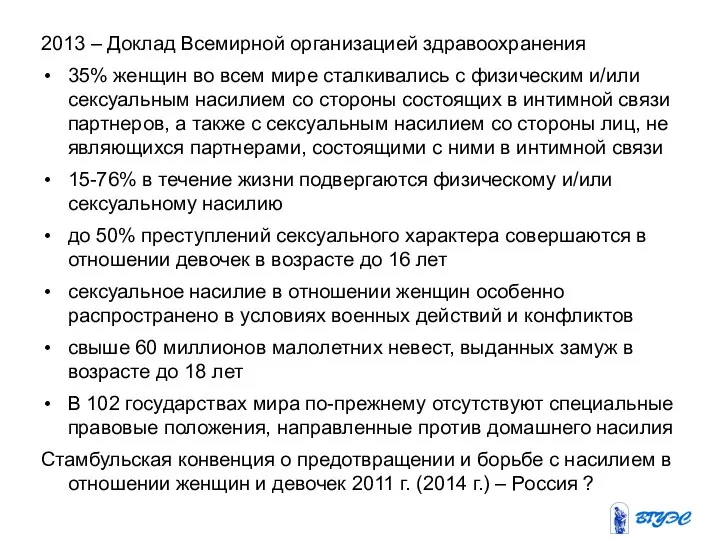 2013 – Доклад Всемирной организацией здравоохранения

• 35% женщин во всем мире сталкивались с физическим и/или сексуальным насилием со стороны состоящих в интимной связи партнеров, а также с сексуальным насилием со стороны лиц, не являющихся партнерами, состоящими с ними в интимной связи

• 15-76% в течение жизни подвергаются физическому и/или сексуальному насилию

• до 50% преступлений сексуального характера совершаются в отношении девочек в возрасте до 16 лет

• сексуальное насилие в отношении женщин особенно распространено в условиях военных действий и конфликтов

• свыше 60 миллионов малолетних невест, выданных замуж в возрасте до 18 лет

• В 102 государствах мира по-прежнему отсутствуют специальные правовые положения, направленные против домашнего насилия

Стамбульская конвенция о предотвращении и борьбе с насилием в отношении женщин и девочек 2011 г. (2014 г.) – Россия ?

ВГУЭС